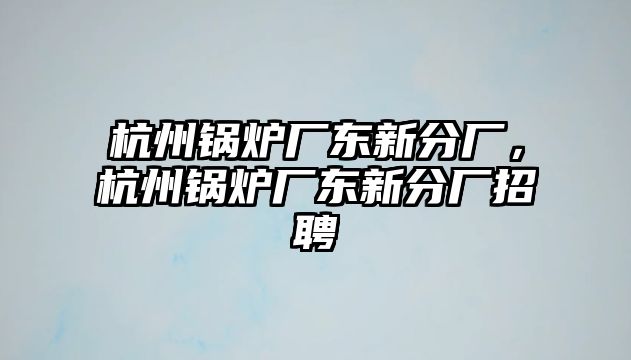 杭州锅炉厂东新分厂，杭州锅炉厂东新分厂招聘